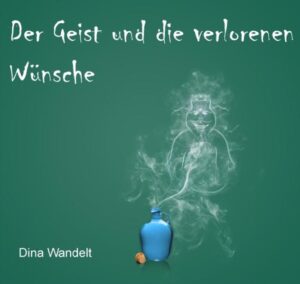 Der Geist und die verlorenen Wünsche

Dina Wandelt